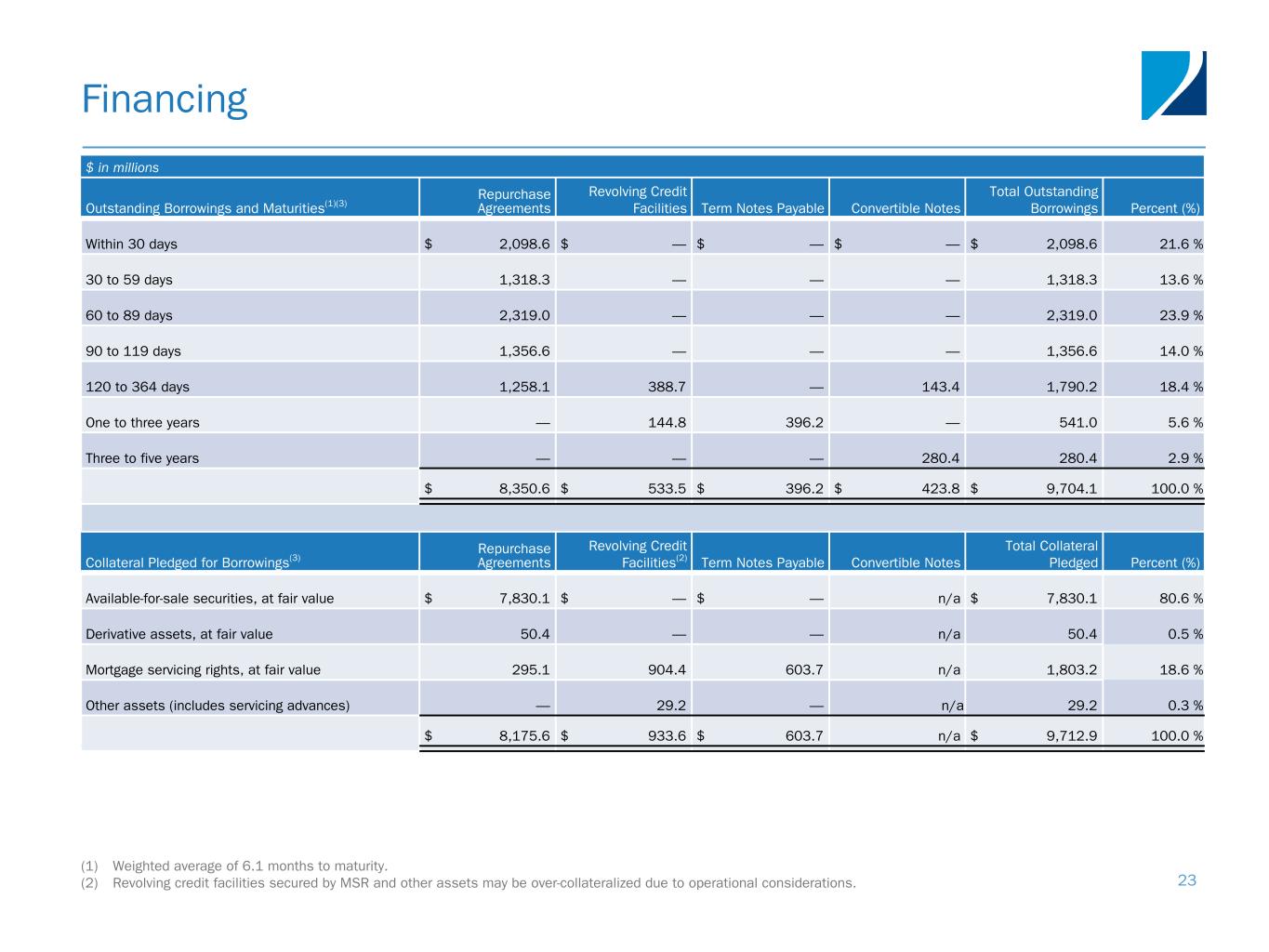 Financing

$ in millions

| Outstanding Borrowings and Maturities$^{(1)(3)}$ | Repurchase Agreements | Revolving Credit Facilities | Term Notes Payable | Convertible Notes | Total Outstanding Borrowings | Percent (%) |
|---|---|---|---|---|---|---|
| Within 30 days | $ 2,098.6 | $ — | $ — | $ — | $ 2,098.6 | 21.6 % |
| 30 to 59 days | 1,318.3 | — | — | — | 1,318.3 | 13.6 % |
| 60 to 89 days | 2,319.0 | — | — | — | 2,319.0 | 23.9 % |
| 90 to 119 days | 1,356.6 | — | — | — | 1,356.6 | 14.0 % |
| 120 to 364 days | 1,258.1 | 388.7 | — | 143.4 | 1,790.2 | 18.4 % |
| One to three years | — | 144.8 | 396.2 | — | 541.0 | 5.6 % |
| Three to five years | — | — | — | 280.4 | 280.4 | 2.9 % |
| | $ 8,350.6 | $ 533.5 | $ 396.2 | $ 423.8 | $ 9,704.1 | 100.0 % |

| Collateral Pledged for Borrowings$^{(3)}$ | Repurchase Agreements | Revolving Credit Facilities$^{(2)}$ | Term Notes Payable | Convertible Notes | Total Collateral Pledged | Percent (%) |
|---|---|---|---|---|---|---|
| Available-for-sale securities, at fair value | $ 7,830.1 | $ — | $ — | n/a | $ 7,830.1 | 80.6 % |
| Derivative assets, at fair value | 50.4 | — | — | n/a | 50.4 | 0.5 % |
| Mortgage servicing rights, at fair value | 295.1 | 904.4 | 603.7 | n/a | 1,803.2 | 18.6 % |
| Other assets (includes servicing advances) | — | 29.2 | — | n/a | 29.2 | 0.3 % |
| | $ 8,175.6 | $ 933.6 | $ 603.7 | n/a | $ 9,712.9 | 100.0 % |

(1) Weighted average of 6.1 months to maturity.
(2) Revolving credit facilities secured by MSR and other assets may be over-collateralized due to operational considerations.

23